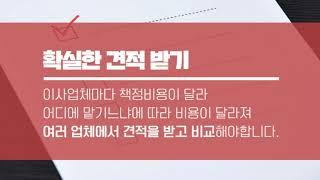 확실한 견적 받기

이사업체마다 책정비용이 달라
어디에 맡기느냐에 따라 비용이 달라져
여러 업체에서 견적을 받고 비교해야합니다.